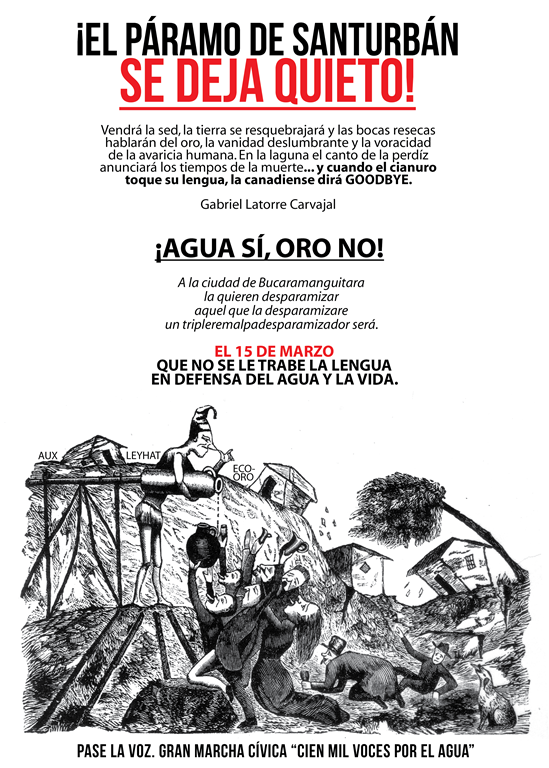 ¡EL PÁRAMO DE SANTURBÁN SE DEJA QUIETO!

Vendrá la sed, la tierra se resquebrajará y las bocas resecas hablarán del oro, la vanidad deslumbrante y la voracidad de la avaricia humana. En la laguna el canto de la perdíz anunciará los tiempos de la muerte... y cuando el cianuro toque su lengua, la canadiense dirá GOODBYE.

Gabriel Latorre Carvajal

¡AGUA SÍ, ORO NO!

A la ciudad de Bucaramanguitara la quieren desparamizar aquel que la desparamizare un tripleremalpadesparamizador será.

EL 15 DE MARZO
QUE NO SE LE TRABE LA LENGUA EN DEFENSA DEL AGUA Y LA VIDA.

AUX
LEYHAT
ECO-ORO

PASE LA VOZ. GRAN MARCHA CÍVICA "CIEN MIL VOCES POR EL AGUA"